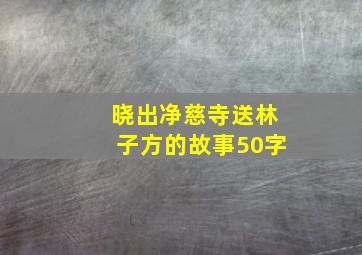 晓出净慈寺送林子方的故事50字